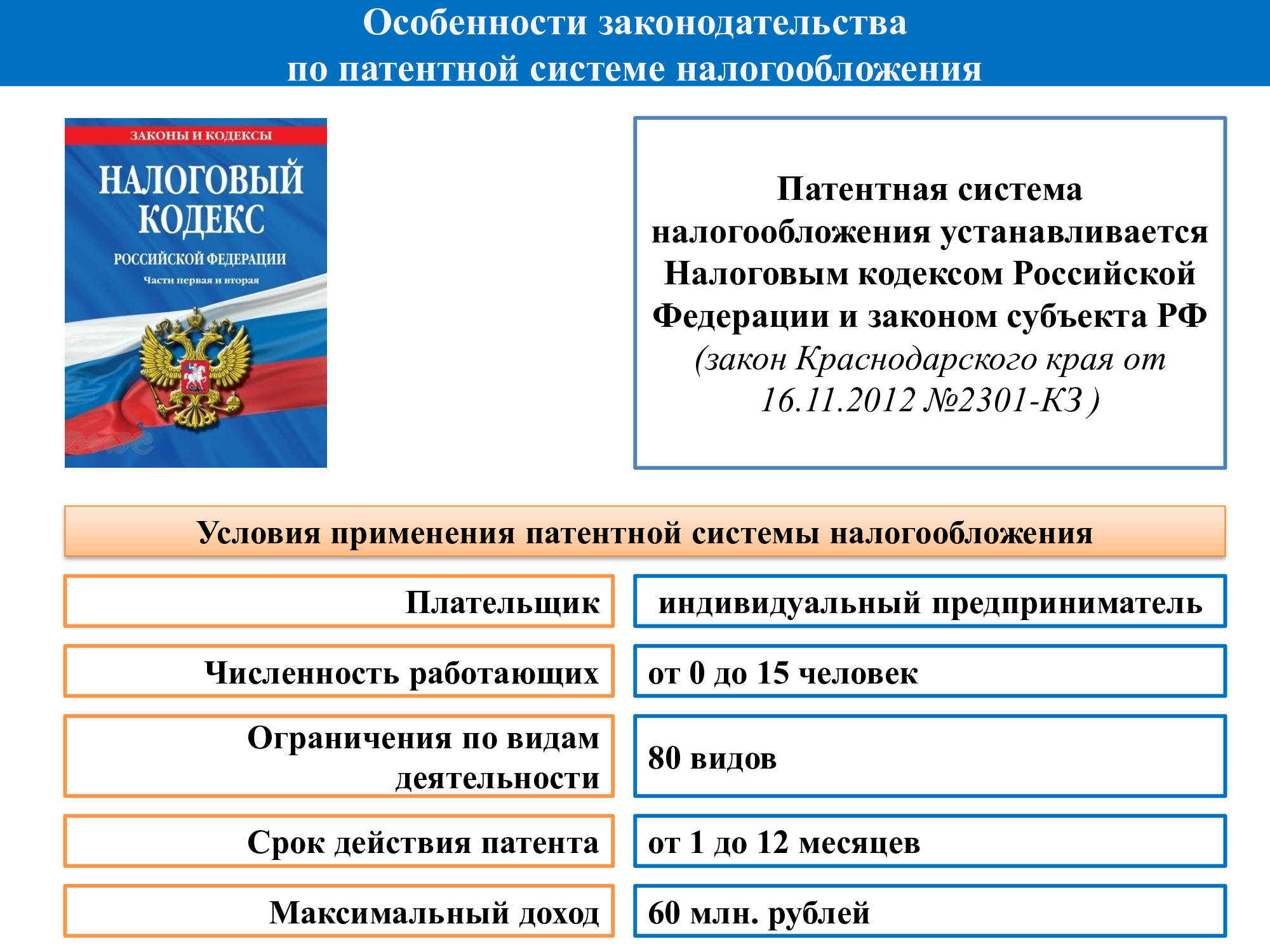 Особенности законодательства
по патентной системе налогообложения

ЗАКОНЫ И КОДЕКСЫ
НАЛОГОВЫЙ КОДЕКС
РОССИЙСКОЙ ФЕДЕРАЦИИ
Части первая и вторая

Патентная система налогообложения устанавливается Налоговым кодексом Российской Федерации и законом субъекта РФ (закон Краснодарского края от 16.11.2012 №2301-КЗ )

Условия применения патентной системы налогообложения

| | |
|---|---|
| Плательщик | индивидуальный предприниматель |
| Численность работающих | от 0 до 15 человек |
| Ограничения по видам деятельности | 80 видов |
| Срок действия патента | от 1 до 12 месяцев |
| Максимальный доход | 60 млн. рублей |